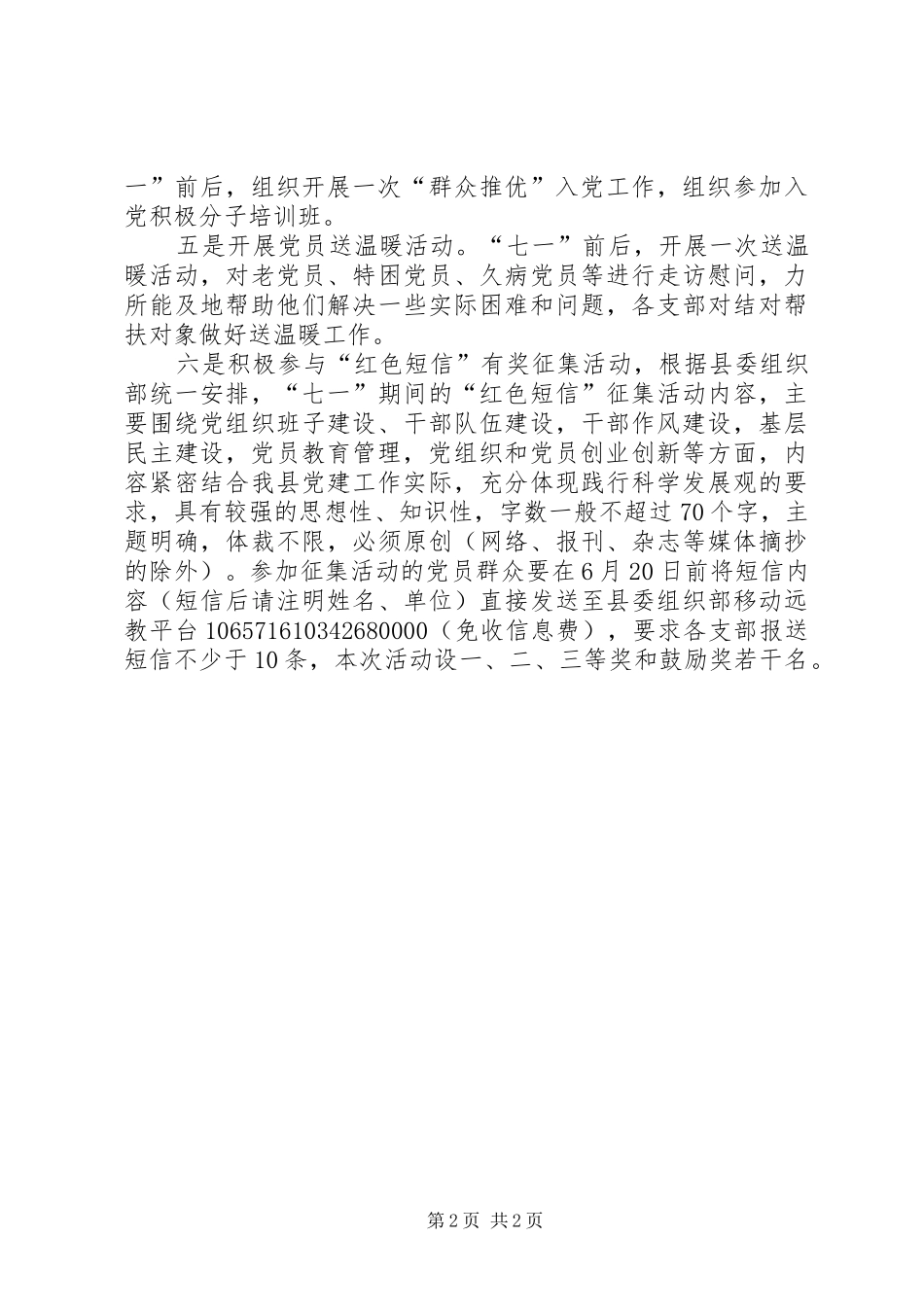 一”前后，组织开展一次“群众推优”入党工作，组织参加入党积极分子培训班。

五是开展党员送温暖活动。“七一”前后，开展一次送温暖活动，对老党员、特困党员、久病党员等进行走访慰问，力所能及地帮助他们解决一些实际困难和问题，各支部对结对帮扶对象做好送温暖工作。

六是积极参与“红色短信”有奖征集活动，根据县委组织部统一安排，“七一”期间的“红色短信”征集活动内容，主要围绕党组织班子建设、干部队伍建设，干部作风建设，基层民主建设，党员教育管理，党组织和党员创业创新等方面，内容紧密结合我县党建工作实际，充分体现践行科学发展观的要求，具有较强的思想性、知识性，字数一般不超过70个字，主题明确，体裁不限，必须原创（网络、报刊、杂志等媒体摘抄的除外）。参加征集活动的党员群众要在6月20日前将短信内容（短信后请注明姓名、单位）直接发送至县委组织部移动远教平台106571610342680000（免收信息费），要求各支部报送短信不少于10条，本次活动设一、二、三等奖和鼓励奖若干名。

第2页 共2页